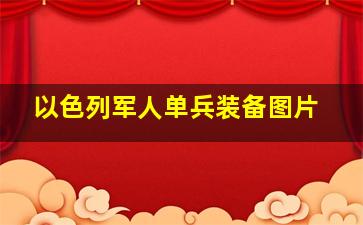 以色列军人单兵装备图片